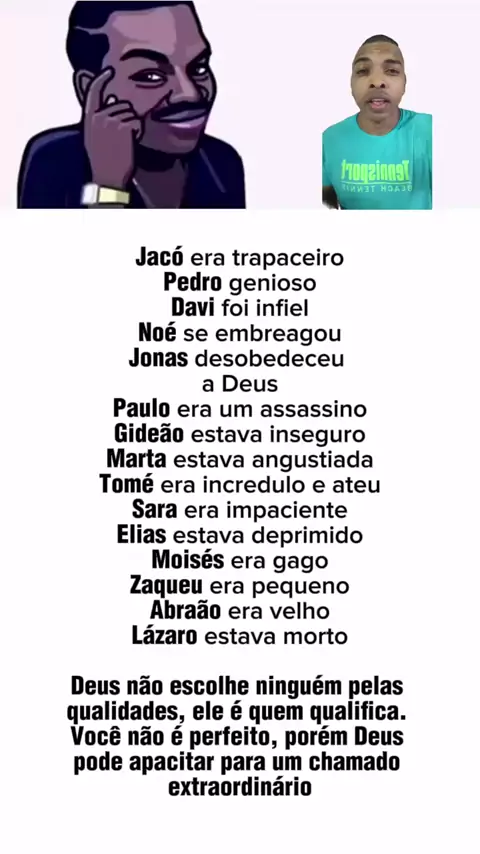 Tennisport
BEACH TENNIS

Jacó era trapaceiro
Pedro genioso
Davi foi infiel
Noé se embreagou
Jonas desobedeceu a Deus
Paulo era um assassino
Gideão estava inseguro
Marta estava angustiada
Tomé era incredulo e ateu
Sara era impaciente
Elias estava deprimido
Moisés era gago
Zaqueu era pequeno
Abraão era velho
Lázaro estava morto

Deus não escolhe ninguém pelas qualidades, ele é quem qualifica. Você não é perfeito, porém Deus pode apacitar para um chamado extraordinário